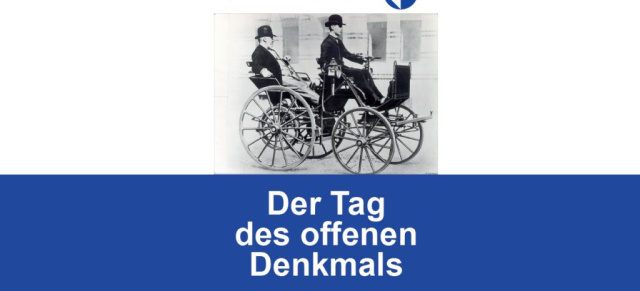 Der Tag
des offenen
Denkmals